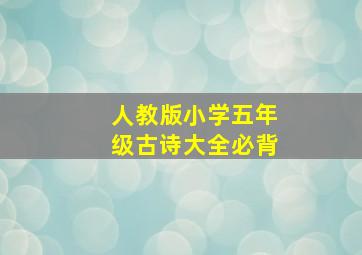 人教版小学五年级古诗大全必背